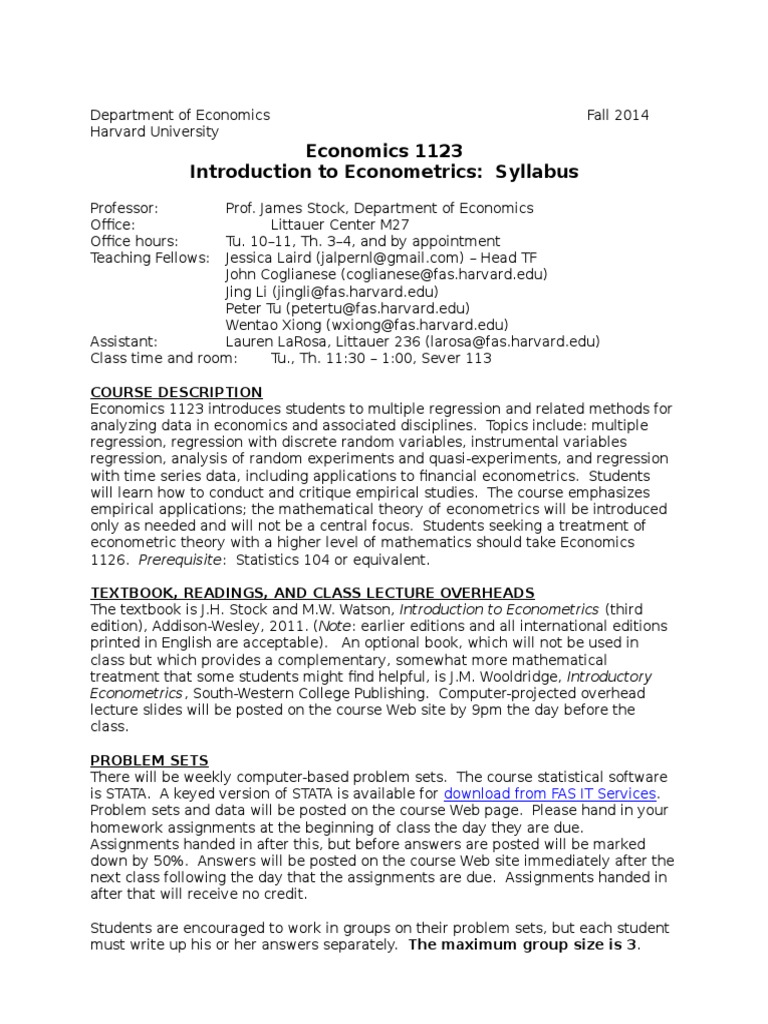 Department of Economics Fall 2014
Harvard University

Economics 1123
Introduction to Econometrics: Syllabus

Professor: Prof. James Stock, Department of Economics
Office: Littauer Center M27
Office hours: Tu. 10–11, Th. 3–4, and by appointment
Teaching Fellows: Jessica Laird (jalpernl@gmail.com) – Head TF
John Coglianese (coglianese@fas.harvard.edu)
Jing Li (jingli@fas.harvard.edu)
Peter Tu (petertu@fas.harvard.edu)
Wentao Xiong (wxiong@fas.harvard.edu)
Assistant: Lauren LaRosa, Littauer 236 (larosa@fas.harvard.edu)
Class time and room: Tu., Th. 11:30 – 1:00, Sever 113

COURSE DESCRIPTION
Economics 1123 introduces students to multiple regression and related methods for analyzing data in economics and associated disciplines. Topics include: multiple regression, regression with discrete random variables, instrumental variables regression, analysis of random experiments and quasi-experiments, and regression with time series data, including applications to financial econometrics. Students will learn how to conduct and critique empirical studies. The course emphasizes empirical applications; the mathematical theory of econometrics will be introduced only as needed and will not be a central focus. Students seeking a treatment of econometric theory with a higher level of mathematics should take Economics 1126. Prerequisite: Statistics 104 or equivalent.

TEXTBOOK, READINGS, AND CLASS LECTURE OVERHEADS
The textbook is J.H. Stock and M.W. Watson, Introduction to Econometrics (third edition), Addison-Wesley, 2011. (Note: earlier editions and all international editions printed in English are acceptable). An optional book, which will not be used in class but which provides a complementary, somewhat more mathematical treatment that some students might find helpful, is J.M. Wooldridge, Introductory Econometrics, South-Western College Publishing. Computer-projected overhead lecture slides will be posted on the course Web site by 9pm the day before the class.

PROBLEM SETS
There will be weekly computer-based problem sets. The course statistical software is STATA. A keyed version of STATA is available for download from FAS IT Services. Problem sets and data will be posted on the course Web page. Please hand in your homework assignments at the beginning of class the day they are due. Assignments handed in after this, but before answers are posted will be marked down by 50%. Answers will be posted on the course Web site immediately after the next class following the day that the assignments are due. Assignments handed in after that will receive no credit.

Students are encouraged to work in groups on their problem sets, but each student must write up his or her answers separately. The maximum group size is 3.